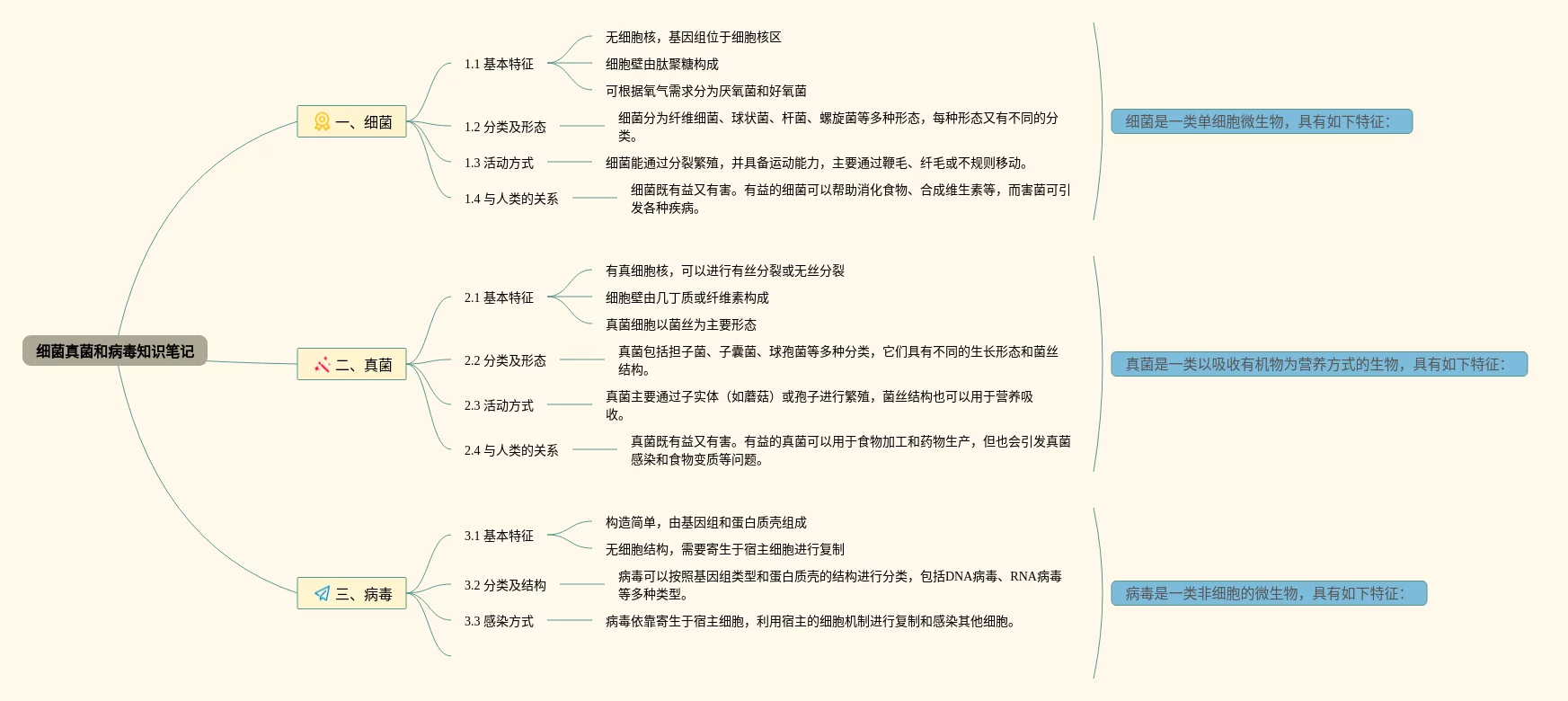 细菌真菌和病毒知识笔记

一、细菌

1.1 基本特征

无细胞核，基因组位于细胞核区

细胞壁由肽聚糖构成

可根据氧气需求分为厌氧菌和好氧菌

1.2 分类及形态

细菌分为纤维细菌、球状菌、杆菌、螺旋菌等多种形态，每种形态又有不同的分类。

1.3 活动方式

细菌能通过分裂繁殖，并具备运动能力，主要通过鞭毛、纤毛或不规则移动。

1.4 与人类的关系

细菌既有益又有害。有益的细菌可以帮助消化食物、合成维生素等，而害菌可引发各种疾病。

细菌是一类单细胞微生物，具有如下特征：

二、真菌

2.1 基本特征

有真细胞核，可以进行有丝分裂或无丝分裂

细胞壁由几丁质或纤维素构成

真菌细胞以菌丝为主要形态

2.2 分类及形态

真菌包括担子菌、子囊菌、球孢菌等多种分类，它们具有不同的生长形态和菌丝结构。

2.3 活动方式

真菌主要通过子实体（如蘑菇）或孢子进行繁殖，菌丝结构也可以用于营养吸收。

2.4 与人类的关系

真菌既有益又有害。有益的真菌可以用于食物加工和药物生产，但也会引发真菌感染和食物变质等问题。

真菌是一类以吸收有机物为营养方式的生物，具有如下特征：

三、病毒

3.1 基本特征

构造简单，由基因组和蛋白质壳组成

无细胞结构，需要寄生于宿主细胞进行复制

3.2 分类及结构

病毒可以按照基因组类型和蛋白质壳的结构进行分类，包括DNA病毒、RNA病毒等多种类型。

3.3 感染方式

病毒依靠寄生于宿主细胞，利用宿主的细胞机制进行复制和感染其他细胞。

病毒是一类非细胞的微生物，具有如下特征：